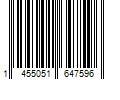 1 455051 647596